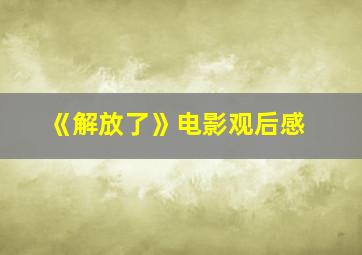 《解放了》电影观后感